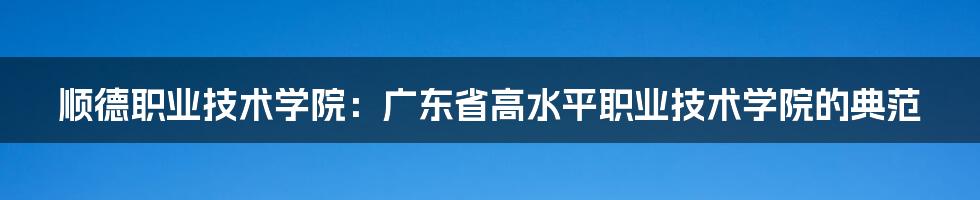 顺德职业技术学院：广东省高水平职业技术学院的典范